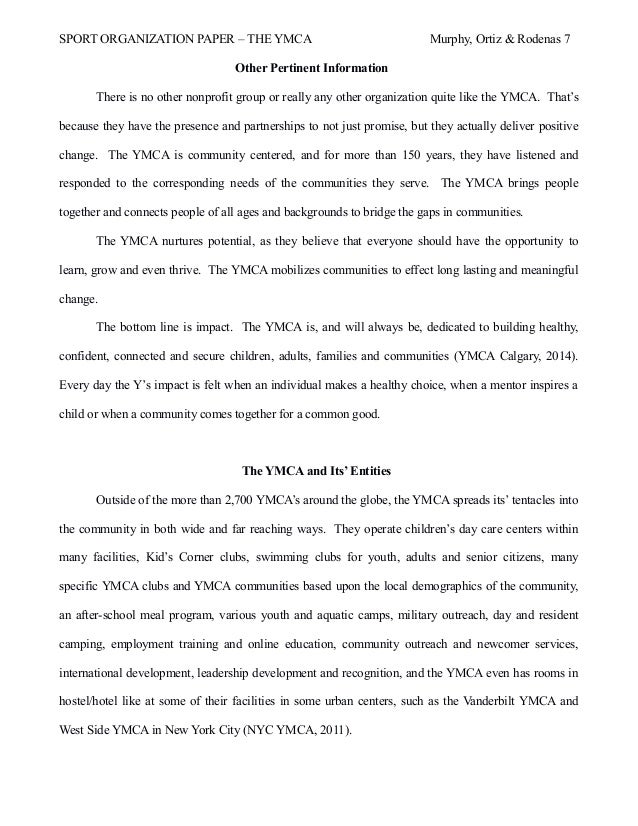 SPORT ORGANIZATION PAPER – THE YMCA Murphy, Ortiz & Rodenas 7

Other Pertinent Information

There is no other nonprofit group or really any other organization quite like the YMCA. That's because they have the presence and partnerships to not just promise, but they actually deliver positive change. The YMCA is community centered, and for more than 150 years, they have listened and responded to the corresponding needs of the communities they serve. The YMCA brings people together and connects people of all ages and backgrounds to bridge the gaps in communities.

The YMCA nurtures potential, as they believe that everyone should have the opportunity to learn, grow and even thrive. The YMCA mobilizes communities to effect long lasting and meaningful change.

The bottom line is impact. The YMCA is, and will always be, dedicated to building healthy, confident, connected and secure children, adults, families and communities (YMCA Calgary, 2014). Every day the Y's impact is felt when an individual makes a healthy choice, when a mentor inspires a child or when a community comes together for a common good.

The YMCA and Its' Entities

Outside of the more than 2,700 YMCA's around the globe, the YMCA spreads its' tentacles into the community in both wide and far reaching ways. They operate children's day care centers within many facilities, Kid's Corner clubs, swimming clubs for youth, adults and senior citizens, many specific YMCA clubs and YMCA communities based upon the local demographics of the community, an after-school meal program, various youth and aquatic camps, military outreach, day and resident camping, employment training and online education, community outreach and newcomer services, international development, leadership development and recognition, and the YMCA even has rooms in hostel/hotel like at some of their facilities in some urban centers, such as the Vanderbilt YMCA and West Side YMCA in New York City (NYC YMCA, 2011).